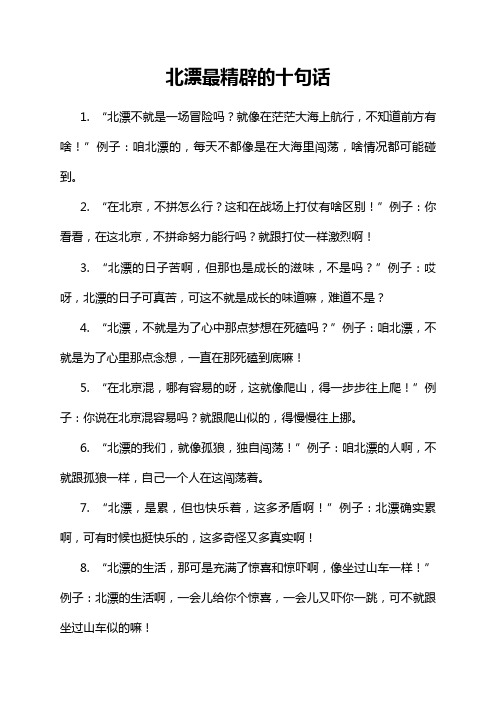 北漂最精辟的十句话

1. “北漂不就是一场冒险吗？就像在茫茫大海上航行，不知道前方有啥！”例子：咱北漂的，每天不都像是在大海里闯荡，啥情况都可能碰到。

2. “在北京，不拼怎么行？这和在战场上打仗有啥区别！”例子：你看看，在这北京，不拼命努力能行吗？就跟打仗一样激烈啊！

3. “北漂的日子苦啊，但那也是成长的滋味，不是吗？”例子：哎呀，北漂的日子可真苦，可这不就是成长的味道嘛，难道不是？

4. “北漂，不就是为了心中那点梦想在死磕吗？”例子：咱北漂，不就是为了心里那点念想，一直在那死磕到底嘛！

5. “在北京混，哪有容易的呀，这就像爬山，得一步步往上爬！”例子：你说在北京混容易吗？就跟爬山似的，得慢慢往上挪。

6. “北漂的我们，就像孤狼，独自闯荡！”例子：咱北漂的人啊，不就跟孤狼一样，自己一个人在这闯荡着。

7. “北漂，是累，但也快乐着，这多矛盾啊！”例子：北漂确实累啊，可有时候也挺快乐的，这多奇怪又多真实啊！

8. “北漂的生活，那可是充满了惊喜和惊吓啊，像坐过山车一样！”例子：北漂的生活啊，一会儿给你个惊喜，一会儿又吓你一跳，可不就跟坐过山车似的嘛！